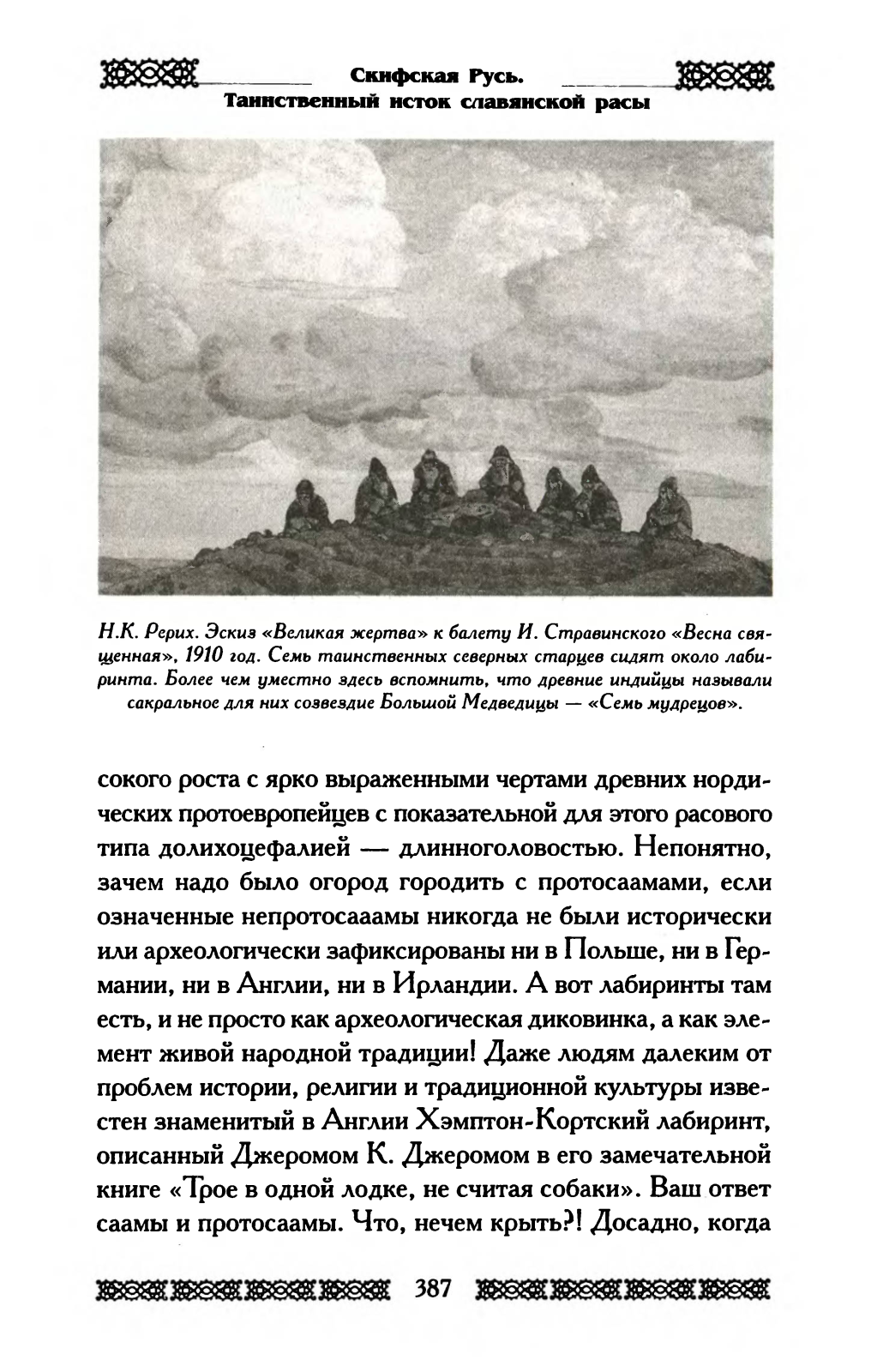 Скифская Русь.
Таинственный исток славянской расы

Н.К. Рерих. Эскиз «Великая жертва» к балету И. Стравинского «Весна священная», 1910 год. Семь таинственных северных старцев сидят около лабиринта. Более чем уместно здесь вспомнить, что древние индийцы называли сакральное для них созвездие Большой Медведицы — «Семь мудрецов».

сокого роста с ярко выраженными чертами древних нордических протоевропейцев с показательной для этого расового типа долихоцефалией — длинноголовостью. Непонятно, зачем надо было огород городить с протосаамами, если означенные непротосааамы никогда не были исторически или археологически зафиксированы ни в Польше, ни в Германии, ни в Англии, ни в Ирландии. А вот лабиринты там есть, и не просто как археологическая диковинка, а как элемент живой народной традиции! Даже людям далеким от проблем истории, религии и традиционной культуры известен знаменитый в Англии Хэмптон-Кортский лабиринт, описанный Джеромом К. Джеромом в его замечательной книге «Трое в одной лодке, не считая собаки». Ваш ответ саамы и протосаамы. Что, нечем крыть?! Досадно, когда

387